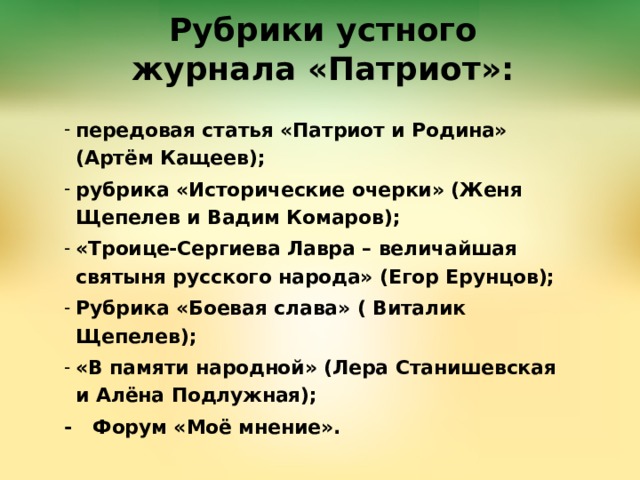 Рубрики устного журнала «Патриот»:

- передовая статья «Патриот и Родина» (Артём Кащеев);
- рубрика «Исторические очерки» (Женя Щепелев и Вадим Комаров);
- «Троице-Сергиева Лавра – величайшая святыня русского народа» (Егор Ерунцов);
- Рубрика «Боевая слава» ( Виталик Щепелев);
- «В памяти народной» (Лера Станишевская и Алёна Подлужная);
- Форум «Моё мнение».